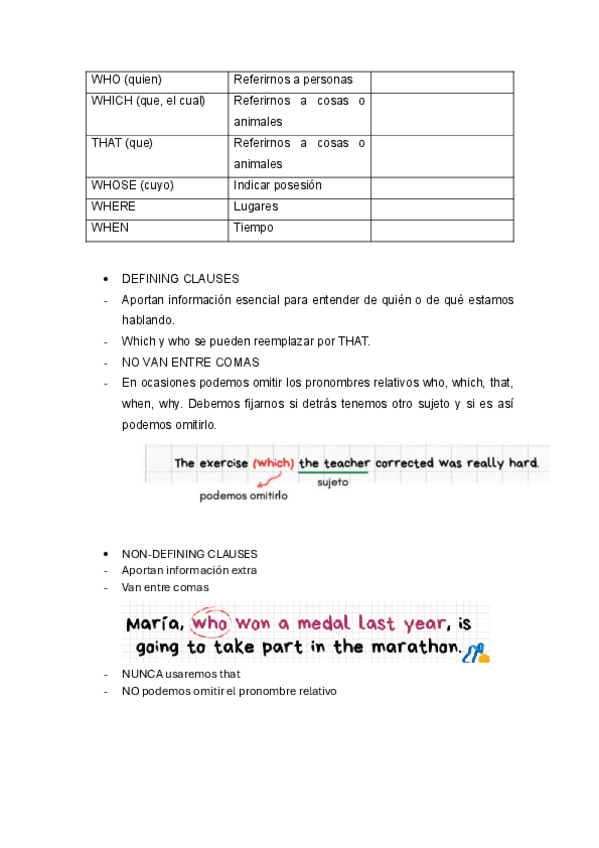 | WHO (quien) | Referirnos a personas | |
|---|---|---|
| WHICH (que, el cual) | Referirnos a cosas o animales | |
| THAT (que) | Referirnos a cosas o animales | |
| WHOSE (cuyo) | Indicar posesión | |
| WHERE | Lugares | |
| WHEN | Tiempo | |

• DEFINING CLAUSES
- Aportan información esencial para entender de quién o de qué estamos hablando.
- Which y who se pueden reemplazar por THAT.
- NO VAN ENTRE COMAS
- En ocasiones podemos omitir los pronombres relativos who, which, that, when, why. Debemos fijarnos si detrás tenemos otro sujeto y si es así podemos omitirlo.

The exercise (which) the teacher corrected was really hard.
sujeto
podemos omitirlo

• NON-DEFINING CLAUSES
- Aportan información extra
- Van entre comas

María, who won a medal last year, is going to take part in the marathon.

- NUNCA usaremos that
- NO podemos omitir el pronombre relativo